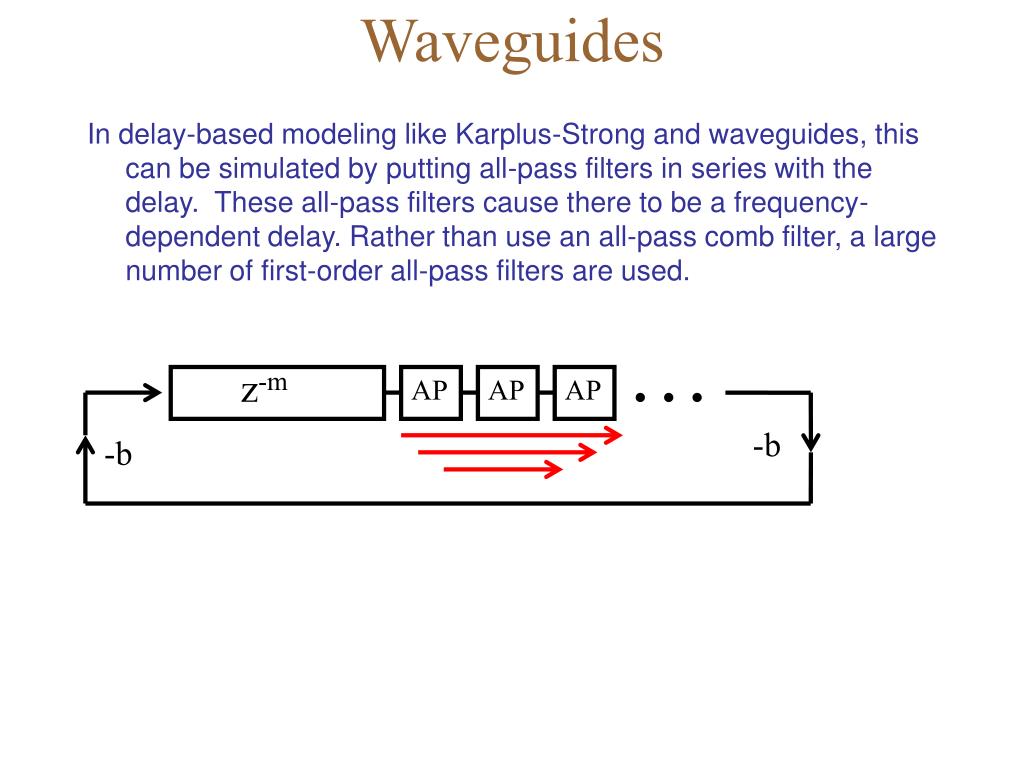 Waveguides

In delay-based modeling like Karplus-Strong and waveguides, this can be simulated by putting all-pass filters in series with the delay. These all-pass filters cause there to be a frequency-dependent delay. Rather than use an all-pass comb filter, a large number of first-order all-pass filters are used.

$z^{-m}$

AP

AP

AP

. . .

-b

-b